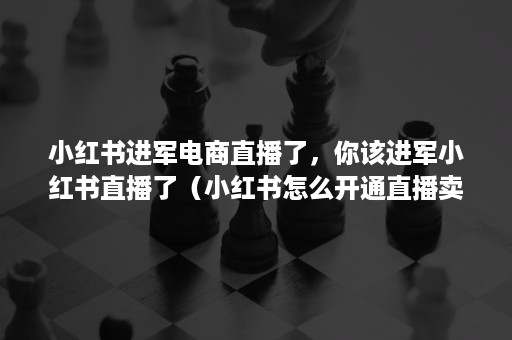 小红书进军电商直播了，你该进军小红书直播了（小红书怎么开通直播卖